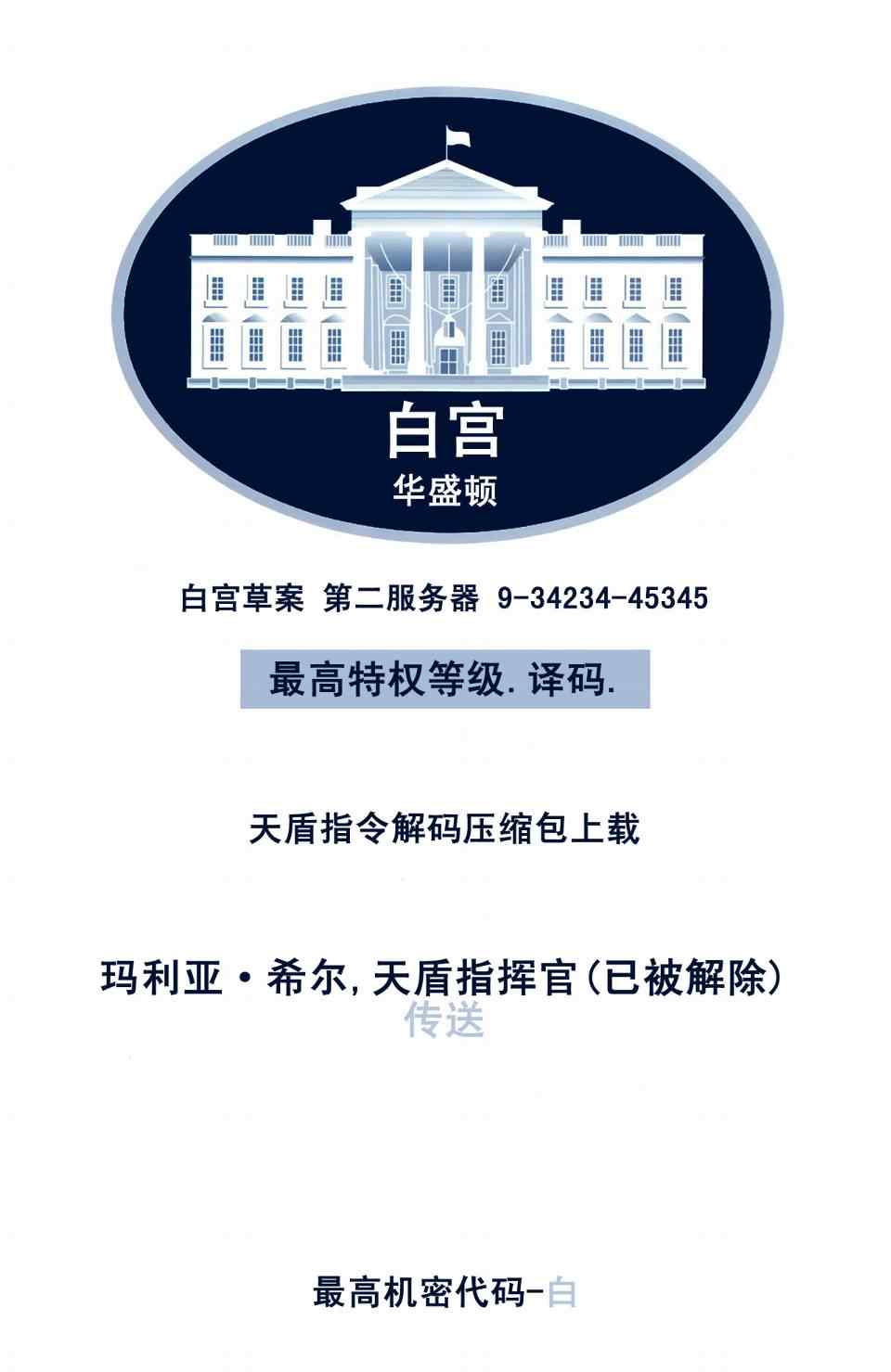 白宫
华盛顿

白宫草案 第二服务器 9-34234-45345

最高特权等级.译码.

天盾指令解码压缩包上载

玛利亚·希尔,天盾指挥官(已被解除)
传送

最高机密代码-白